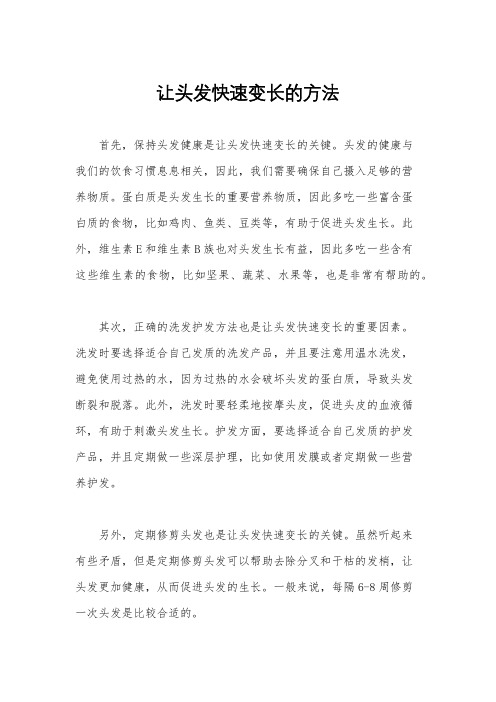 让头发快速变长的方法

首先，保持头发健康是让头发快速变长的关键。头发的健康与我们的饮食习惯息息相关，因此，我们需要确保自己摄入足够的营养物质。蛋白质是头发生长的重要营养物质，因此多吃一些富含蛋白质的食物，比如鸡肉、鱼类、豆类等，有助于促进头发生长。此外，维生素E和维生素B族也对头发生长有益，因此多吃一些含有这些维生素的食物，比如坚果、蔬菜、水果等，也是非常有帮助的。

其次，正确的洗发护发方法也是让头发快速变长的重要因素。洗发时要选择适合自己发质的洗发产品，并且要注意用温水洗发，避免使用过热的水，因为过热的水会破坏头发的蛋白质，导致头发断裂和脱落。此外，洗发时要轻柔地按摩头皮，促进头皮的血液循环，有助于刺激头发生长。护发方面，要选择适合自己发质的护发产品，并且定期做一些深层护理，比如使用发膜或者定期做一些营养护发。

另外，定期修剪头发也是让头发快速变长的关键。虽然听起来有些矛盾，但是定期修剪头发可以帮助去除分叉和干枯的发梢，让头发更加健康，从而促进头发的生长。一般来说，每隔6-8周修剪一次头发是比较合适的。